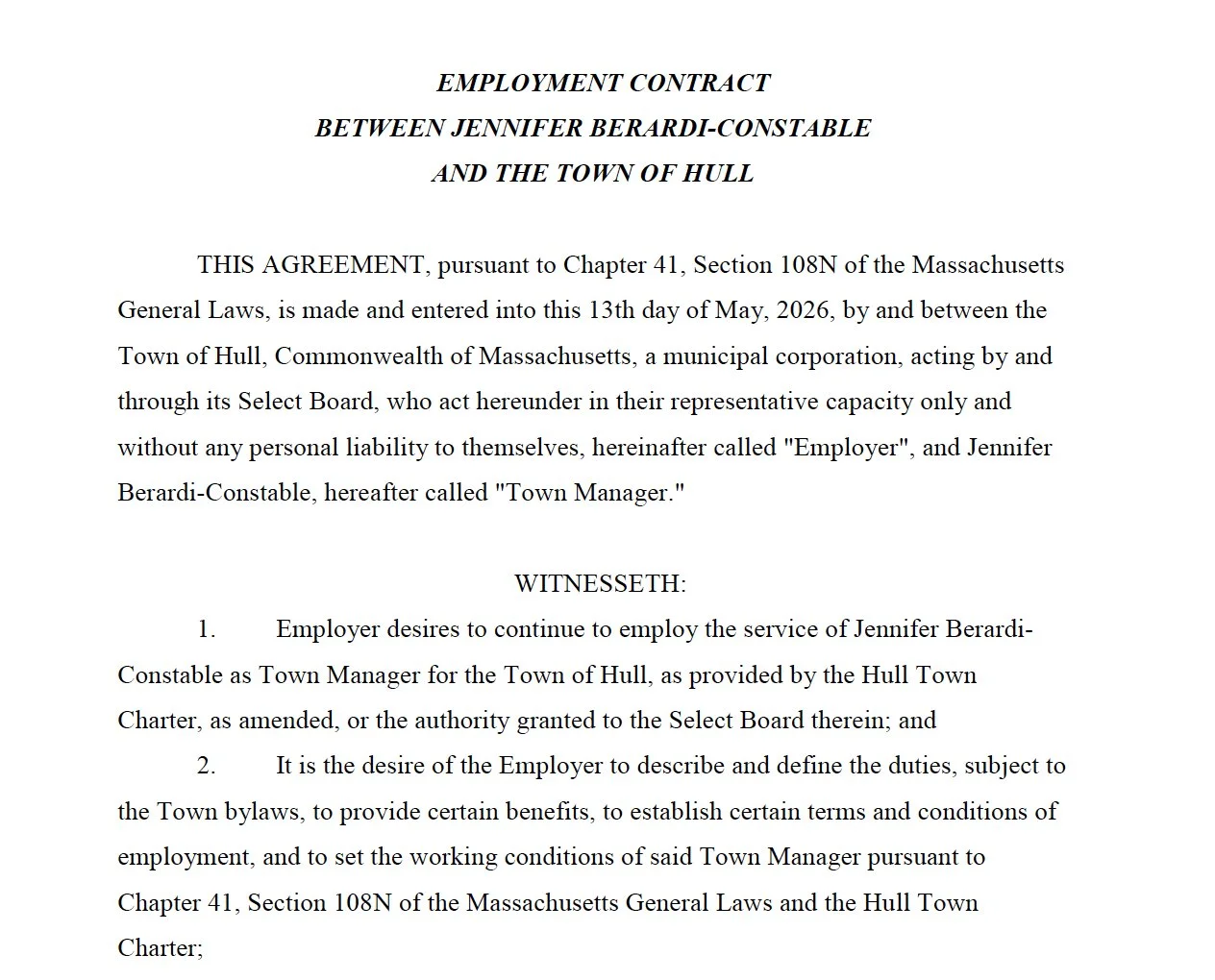 EMPLOYMENT CONTRACT
BETWEEN JENNIFER BERARDI-CONSTABLE
AND THE TOWN OF HULL

THIS AGREEMENT, pursuant to Chapter 41, Section 108N of the Massachusetts General Laws, is made and entered into this 13th day of May, 2026, by and between the Town of Hull, Commonwealth of Massachusetts, a municipal corporation, acting by and through its Select Board, who act hereunder in their representative capacity only and without any personal liability to themselves, hereinafter called "Employer", and Jennifer Berardi-Constable, hereafter called "Town Manager."

WITNESSETH:

1. Employer desires to continue to employ the service of Jennifer Berardi-Constable as Town Manager for the Town of Hull, as provided by the Hull Town Charter, as amended, or the authority granted to the Select Board therein; and

2. It is the desire of the Employer to describe and define the duties, subject to the Town bylaws, to provide certain benefits, to establish certain terms and conditions of employment, and to set the working conditions of said Town Manager pursuant to Chapter 41, Section 108N of the Massachusetts General Laws and the Hull Town Charter;